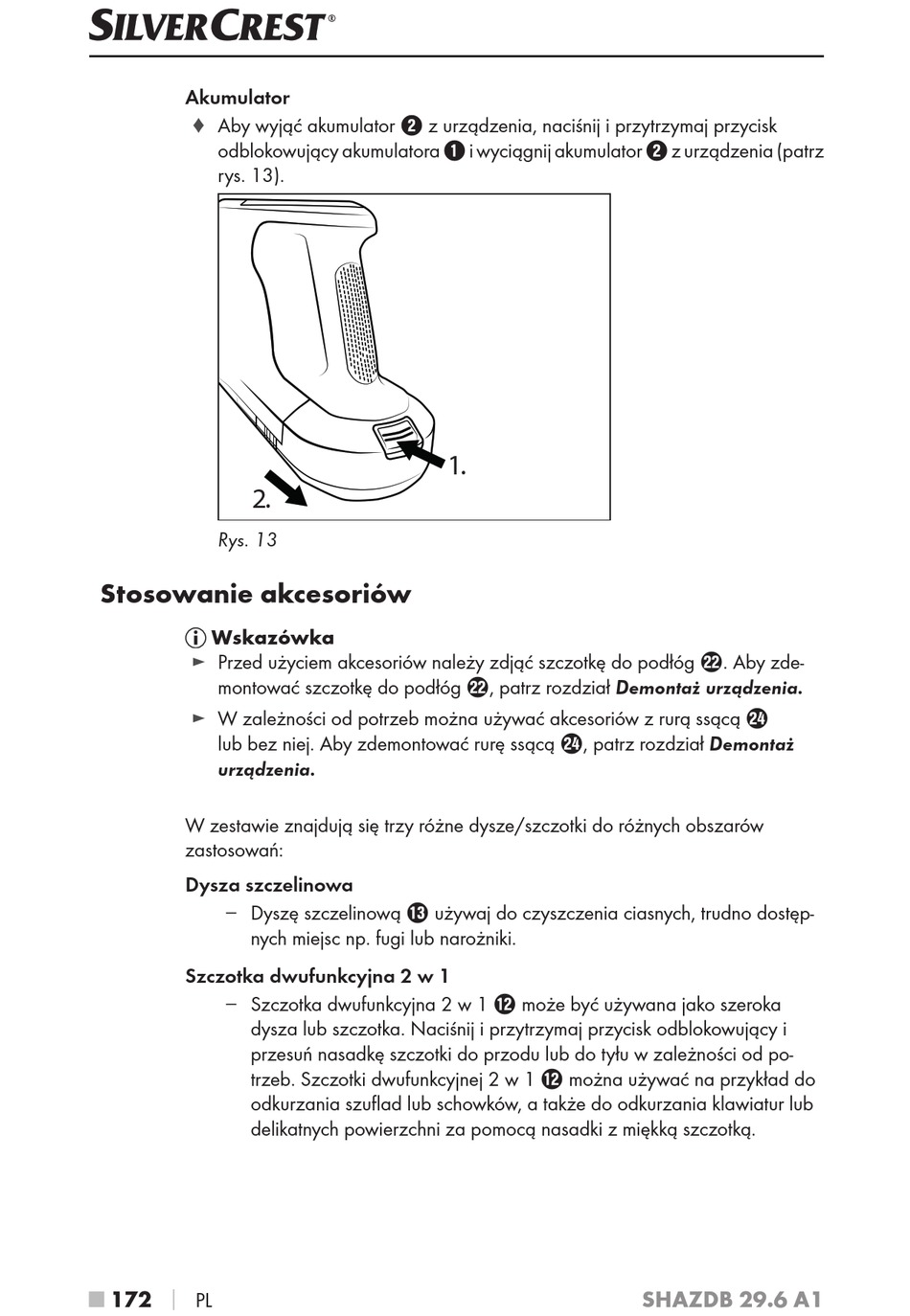 SILVERCREST®

Akumulator

♦ Aby wyjąć akumulator ❷ z urządzenia, naciśnij i przytrzymaj przycisk odblokowujący akumulatora ❶ i wyciągnij akumulator ❷ z urządzenia (patrz rys. 13).

1.

2.

Rys. 13

Stosowanie akcesoriów

ⓘ Wskazówka

► Przed użyciem akcesoriów należy zdjąć szczotkę do podłóg ㉒. Aby zdemontować szczotkę do podłóg ㉒, patrz rozdział Demontaż urządzenia.

► W zależności od potrzeb można używać akcesoriów z rurą ssącą ㉔ lub bez niej. Aby zdemontować rurę ssącą ㉔, patrz rozdział Demontaż urządzenia.

W zestawie znajdują się trzy różne dysze/szczotki do różnych obszarów zastosowań:

Dysza szczelinowa

– Dyszę szczelinową ⓭ używaj do czyszczenia ciasnych, trudno dostępnych miejsc np. fugi lub narożniki.

Szczotka dwufunkcyjna 2 w 1

– Szczotka dwufunkcyjna 2 w 1 ⓬ może być używana jako szeroka dysza lub szczotka. Naciśnij i przytrzymaj przycisk odblokowujący i przesuń nasadkę szczotki do przodu lub do tyłu w zależności od potrzeb. Szczotki dwufunkcyjnej 2 w 1 ⓬ można używać na przykład do odkurzania szuflad lub schowków, a także do odkurzania klawiatur lub delikatnych powierzchni za pomocą nasadki z miękką szczotką.

■ 172 | PL SHAZDB 29.6 A1